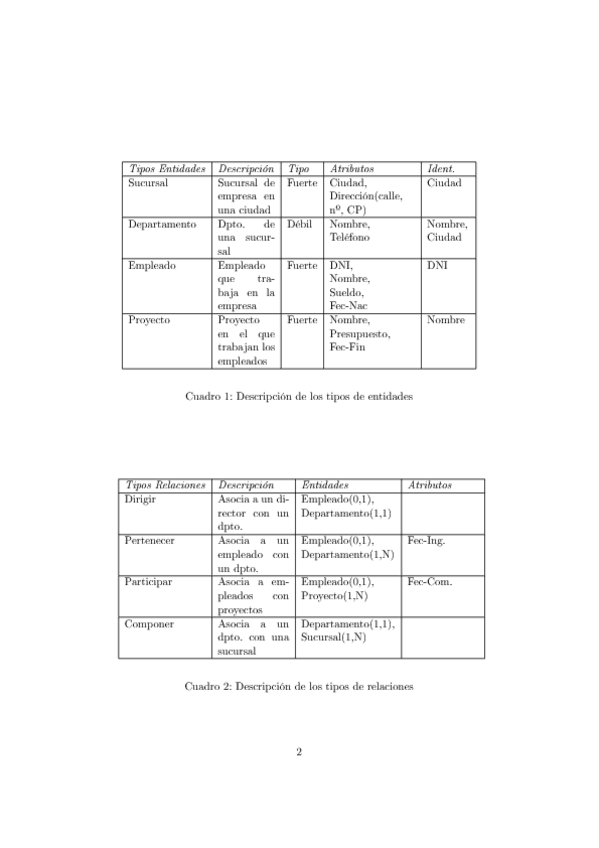 | Tipos Entidades | Descripción | Tipo | Atributos | Ident. |
|---|---|---|---|---|
| Sucursal | Sucursal de empresa en una ciudad | Fuerte | Ciudad, Dirección(calle, nº, CP) | Ciudad |
| Departamento | Dpto. de una sucursal | Débil | Nombre, Teléfono | Nombre, Ciudad |
| Empleado | Empleado que trabaja en la empresa | Fuerte | DNI, Nombre, Sueldo, Fec-Nac | DNI |
| Proyecto | Proyecto en el que trabajan los empleados | Fuerte | Nombre, Presupuesto, Fec-Fin | Nombre |

Cuadro 1: Descripción de los tipos de entidades

| Tipos Relaciones | Descripción | Entidades | Atributos |
|---|---|---|---|
| Dirigir | Asocia a un director con un dpto. | Empleado(0,1), Departamento(1,1) | |
| Pertenecer | Asocia a un empleado con un dpto. | Empleado(0,1), Departamento(1,N) | Fec-Ing. |
| Participar | Asocia a empleados con proyectos | Empleado(0,1), Proyecto(1,N) | Fec-Com. |
| Componer | Asocia a un dpto. con una sucursal | Departamento(1,1), Sucursal(1,N) | |

Cuadro 2: Descripción de los tipos de relaciones

2